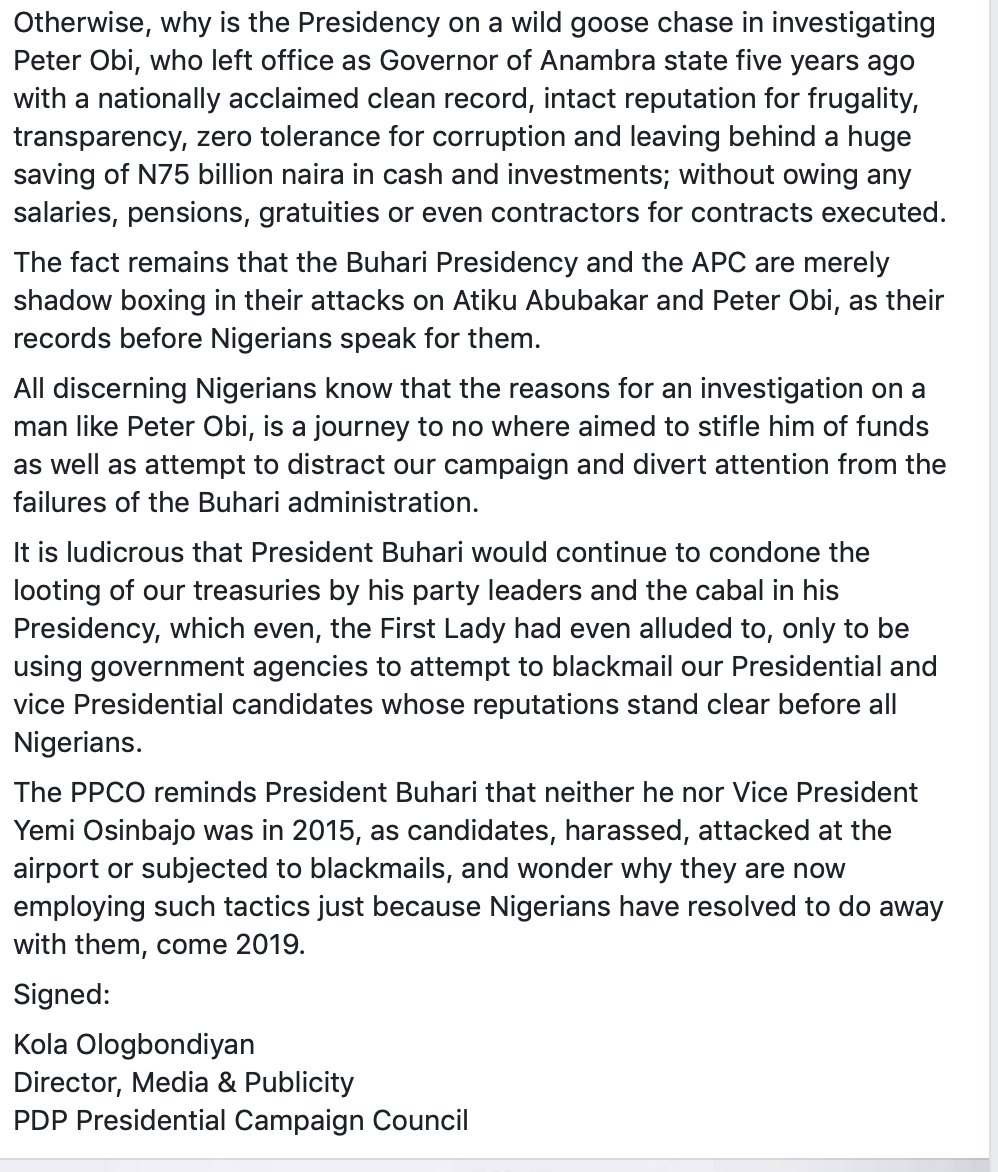 Otherwise, why is the Presidency on a wild goose chase in investigating Peter Obi, who left office as Governor of Anambra state five years ago with a nationally acclaimed clean record, intact reputation for frugality, transparency, zero tolerance for corruption and leaving behind a huge saving of N75 billion naira in cash and investments; without owing any salaries, pensions, gratuities or even contractors for contracts executed.

The fact remains that the Buhari Presidency and the APC are merely shadow boxing in their attacks on Atiku Abubakar and Peter Obi, as their records before Nigerians speak for them.

All discerning Nigerians know that the reasons for an investigation on a man like Peter Obi, is a journey to no where aimed to stifle him of funds as well as attempt to distract our campaign and divert attention from the failures of the Buhari administration.

It is ludicrous that President Buhari would continue to condone the looting of our treasuries by his party leaders and the cabal in his Presidency, which even, the First Lady had even alluded to, only to be using government agencies to attempt to blackmail our Presidential and vice Presidential candidates whose reputations stand clear before all Nigerians.

The PPCO reminds President Buhari that neither he nor Vice President Yemi Osinbajo was in 2015, as candidates, harassed, attacked at the airport or subjected to blackmails, and wonder why they are now employing such tactics just because Nigerians have resolved to do away with them, come 2019.

Signed:

Kola Ologbondiyan
Director, Media & Publicity
PDP Presidential Campaign Council